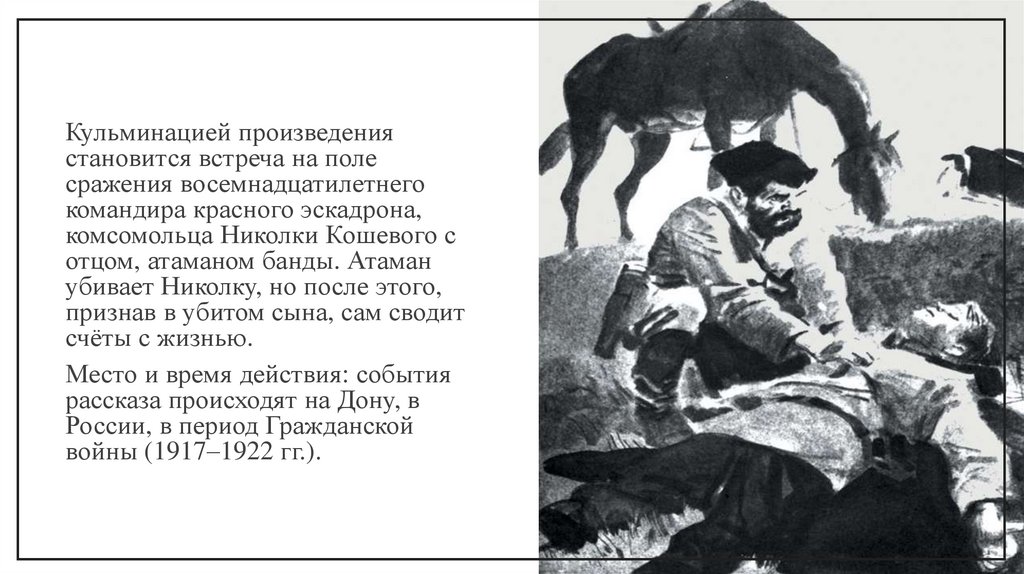 Кульминацией произведения становится встреча на поле сражения восемнадцатилетнего командира красного эскадрона, комсомольца Николки Кошевого с отцом, атаманом банды. Атаман убивает Николку, но после этого, признав в убитом сына, сам сводит счёты с жизнью.

Место и время действия: события рассказа происходят на Дону, в России, в период Гражданской войны (1917–1922 гг.).